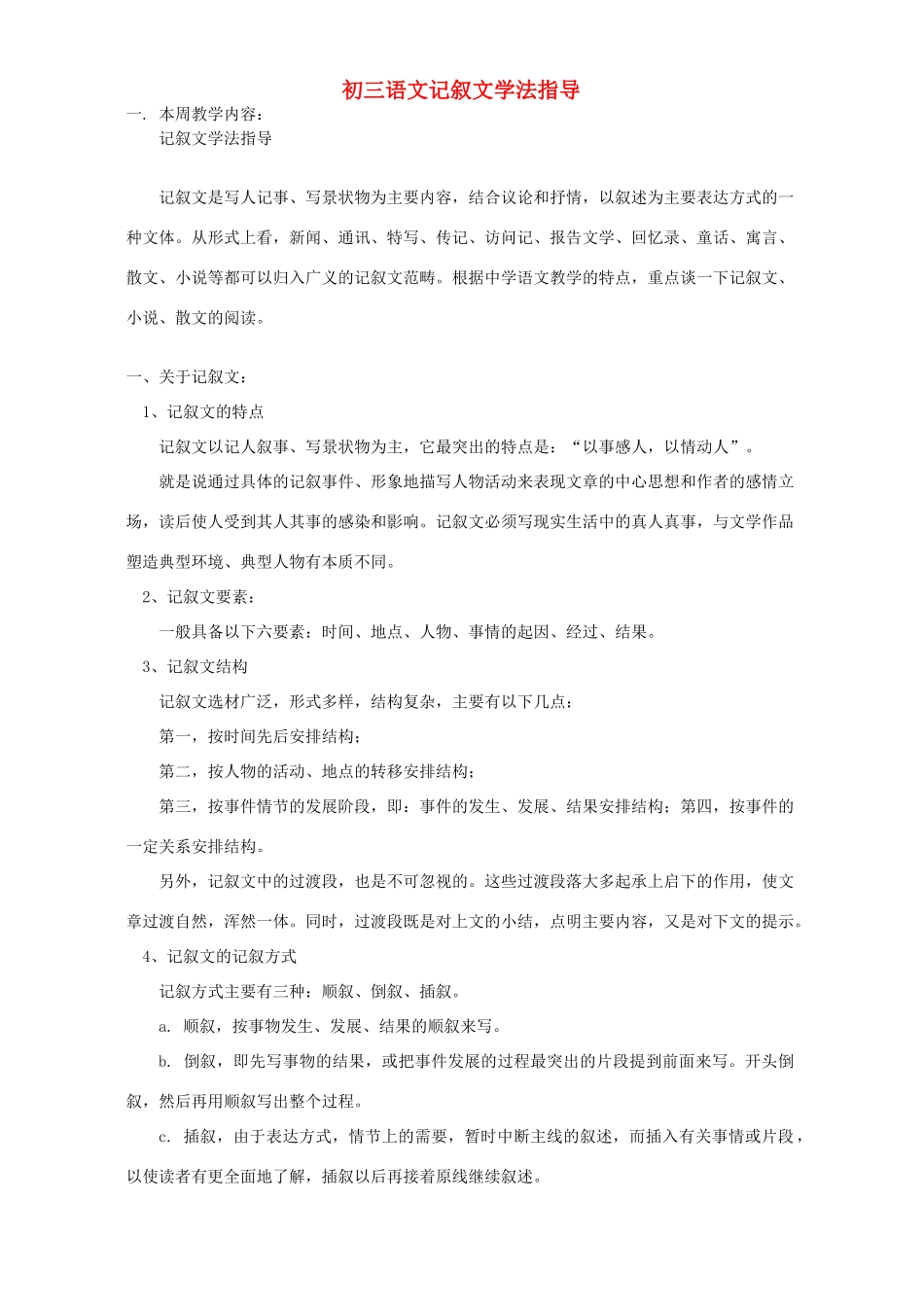 初三语文记叙文学法指导

一. 本周教学内容：
记叙文学法指导

记叙文是写人记事、写景状物为主要内容，结合议论和抒情，以叙述为主要表达方式的一种文体。从形式上看，新闻、通讯、特写、传记、访问记、报告文学、回忆录、童话、寓言、散文、小说等都可以归入广义的记叙文范畴。根据中学语文教学的特点，重点谈一下记叙文、小说、散文的阅读。

一、关于记叙文：

1、记叙文的特点

记叙文以记人叙事、写景状物为主，它最突出的特点是：“以事感人，以情动人”。

就是说通过具体的记叙事件、形象地描写人物活动来表现文章的中心思想和作者的感情立场，读后使人受到其人其事的感染和影响。记叙文必须写现实生活中的真人真事，与文学作品塑造典型环境、典型人物有本质不同。

2、记叙文要素：

一般具备以下六要素：时间、地点、人物、事情的起因、经过、结果。

3、记叙文结构

记叙文选材广泛，形式多样，结构复杂，主要有以下几点：

第一，按时间先后安排结构；

第二，按人物的活动、地点的转移安排结构；

第三，按事件情节的发展阶段，即：事件的发生、发展、结果安排结构；第四，按事件的一定关系安排结构。

另外，记叙文中的过渡段，也是不可忽视的。这些过渡段落大多起承上启下的作用，使文章过渡自然，浑然一体。同时，过渡段既是对上文的小结，点明主要内容，又是对下文的提示。

4、记叙文的记叙方式

记叙方式主要有三种：顺叙、倒叙、插叙。

a. 顺叙，按事物发生、发展、结果的顺叙来写。

b. 倒叙，即先写事物的结果，或把事件发展的过程最突出的片段提到前面来写。开头倒叙，然后再用顺叙写出整个过程。

c. 插叙，由于表达方式，情节上的需要，暂时中断主线的叙述，而插入有关事情或片段，以使读者有更全面地了解，插叙以后再接着原线继续叙述。